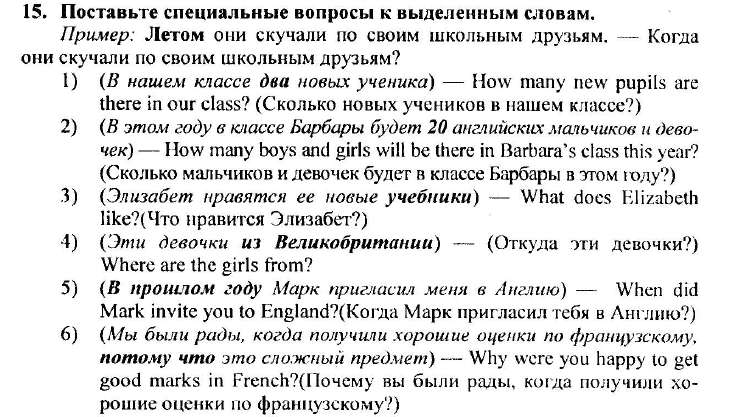 15. Поставьте специальные вопросы к выделенным словам.

Пример: Летом они скучали по своим школьным друзьям. — Когда они скучали по своим школьным друзьям?

1) (В нашем классе два новых ученика) — How many new pupils are there in our class? (Сколько новых учеников в нашем классе?)

2) (В этом году в классе Барбары будет 20 английских мальчиков и девочек) — How many boys and girls will be there in Barbara's class this year? (Сколько мальчиков и девочек будет в классе Барбары в этом году?)

3) (Элизабет нравятся ее новые учебники) — What does Elizabeth like?(Что нравится Элизабет?)

4) (Эти девочки из Великобритании) — (Откуда эти девочки?) Where are the girls from?

5) (В прошлом году Марк пригласил меня в Англию) — When did Mark invite you to England?(Когда Марк пригласил тебя в Англию?)

6) (Мы были рады, когда получили хорошие оценки по французскому, потому что это сложный предмет) — Why were you happy to get good marks in French?(Почему вы были рады, когда получили хорошие оценки по французскому?)